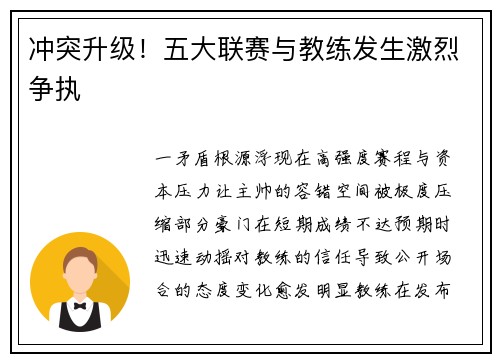 冲突升级！五大联赛与教练发生激烈争执

一矛盾根源浮现在高强度赛程与资本压力让主帅的容错空间被极度压缩部分豪门在短期成绩不达预期时迅速动摇对教练的信任导致公开场合的态度变化愈发明显教练在发布